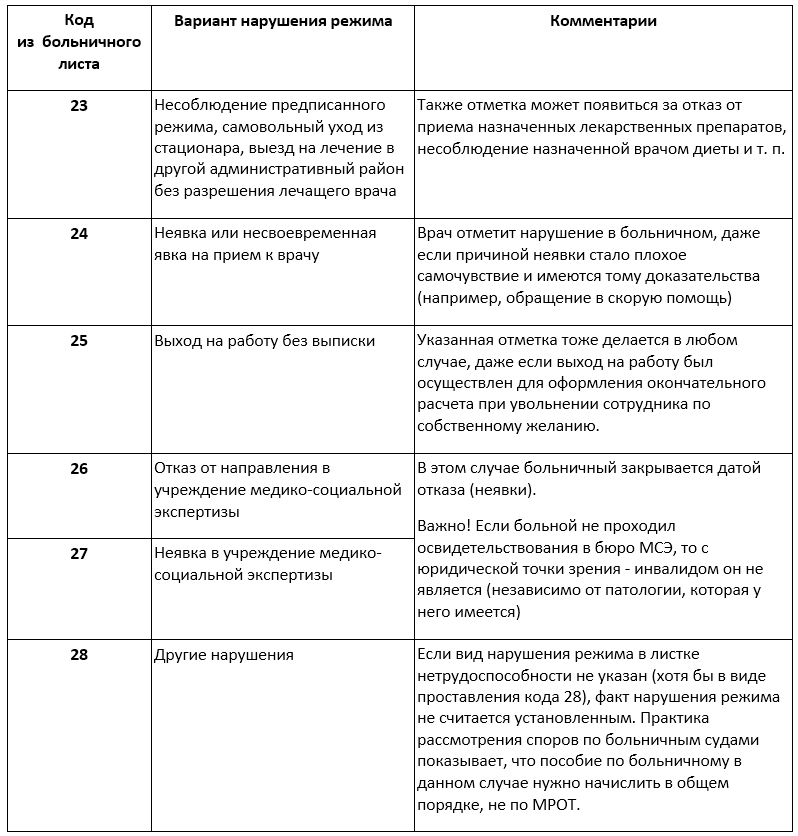 | Код из больничного листа | Вариант нарушения режима | Комментарии |
|---|---|---|
| 23 | Несоблюдение предписанного режима, самовольный уход из стационара, выезд на лечение в другой административный район без разрешения лечащего врача | Также отметка может появиться за отказ от приема назначенных лекарственных препаратов, несоблюдение назначенной врачом диеты и т. п. |
| 24 | Неявка или несвоевременная явка на прием к врачу | Врач отметит нарушение в больничном, даже если причиной неявки стало плохое самочувствие и имеются тому доказательства (например, обращение в скорую помощь) |
| 25 | Выход на работу без выписки | Указанная отметка тоже делается в любом случае, даже если выход на работу был осуществлен для оформления окончательного расчета при увольнении сотрудника по собственному желанию. |
| 26 | Отказ от направления в учреждение медико-социальной экспертизы | В этом случае больничный закрывается датой отказа (неявки). Важно! Если больной не проходил освидетельствования в бюро МСЭ, то с юридической точки зрения - инвалидом он не является (независимо от патологии, которая у него имеется) |
| 27 | Неявка в учреждение медико-социальной экспертизы | |
| 28 | Другие нарушения | Если вид нарушения режима в листке нетрудоспособности не указан (хотя бы в виде проставления кода 28), факт нарушения режима не считается установленным. Практика рассмотрения споров по больничным судами показывает, что пособие по больничному в данном случае нужно начислить в общем порядке, не по МРОТ. |